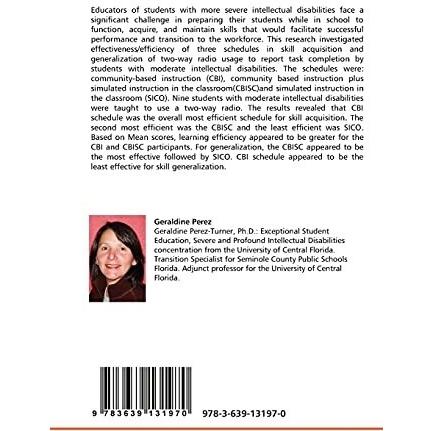 Educators of students with more severe intellectual disabilities face a significant challenge in preparing their students while in school to function, acquire, and maintain skills that would facilitate successful performance and transition to the workforce. This research investigated effectiveness/efficiency of three schedules in skill acquisition and generalization of two-way radio usage to report task completion by students with moderate intellectual disabilities. The schedules were: community-based instruction (CBI), community based instruction plus simulated instruction in the classroom(CBISC)and simulated instruction in the classroom (SICO). Nine students with moderate intellectual disabilities were taught to use a two-way radio. The results revealed that CBI schedule was the overall most efficient schedule for skill acquisition. The second most efficient was the CBISC and the least efficient was SICO. Based on Mean scores, learning efficiency appeared to be greater for the CBI and CBISC participants. For generalization, the CBISC appeared to be the most effective followed by SICO. CBI schedule appeared to be the least effective for skill generalization.

Geraldine Perez
Geraldine Perez-Turner, Ph.D.: Exceptional Student Education, Severe and Profound Intellectual Disabilities concentration from the University of Central Florida. Transition Specialist for Seminole County Public Schools Florida. Adjunct professor for the University of Central Florida.

9 783639 131970 978-3-639-13197-0